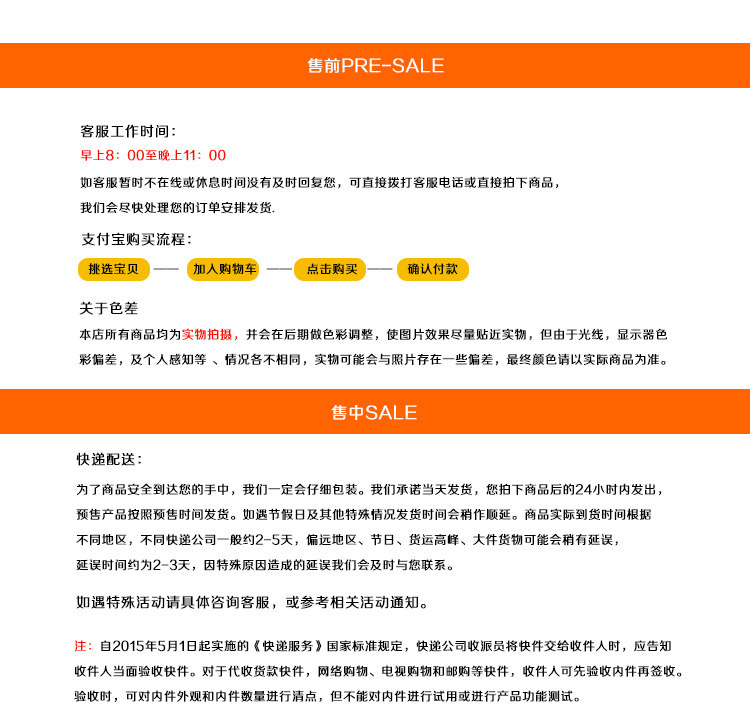 售前PRE-SALE

客服工作时间：

早上8：00至晚上11：00

如客服暂时不在线或休息时间没有及时回复您，可直接拨打客服电话或直接拍下商品，我们会尽快处理您的订单安排发货.

支付宝购买流程：

挑选宝贝 —— 加入购物车 —— 点击购买 —— 确认付款

关于色差

本店所有商品均为实物拍摄，并会在后期做色彩调整，使图片效果尽量贴近实物，但由于光线，显示器色彩偏差，及个人感知等 、情况各不相同，实物可能会与照片存在一些偏差，最终颜色请以实际商品为准。

售中SALE

快递配送：

为了商品安全到达您的手中，我们一定会仔细包装。我们承诺当天发货，您拍下商品后的24小时内发出，预售产品按照预售时间发货。如遇节假日及其他特殊情况发货时间会稍作顺延。商品实际到货时间根据不同地区，不同快递公司一般约2-5天，偏远地区、节日、货运高峰、大件货物可能会稍有延误，延误时间约为2-3天，因特殊原因造成的延误我们会及时与您联系。

如遇特殊活动请具体咨询客服，或参考相关活动通知。

注：自2015年5月1日起实施的《快递服务》国家标准规定，快递公司收派员将快件交给收件人时，应告知收件人当面验收快件。对于代收货款快件，网络购物、电视购物和邮购等快件，收件人可先验收内件再签收。验收时，可对内件外观和内件数量进行清点，但不能对内件进行试用或进行产品功能测试。